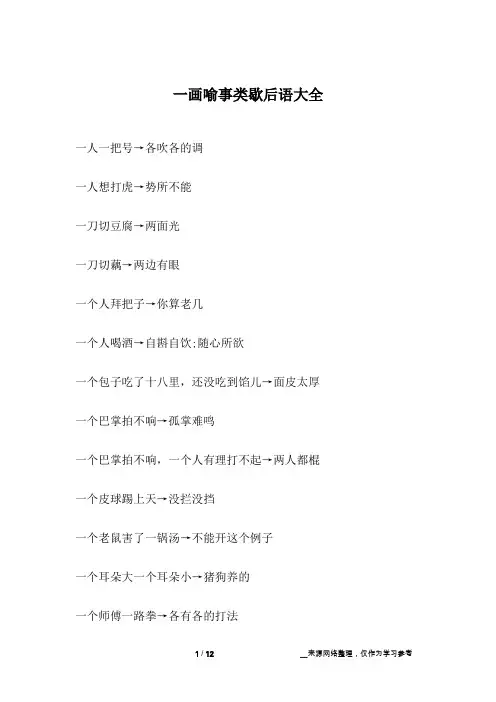 一画喻事类歇后语大全

一人一把号→各吹各的调

一人想打虎→势所不能

一刀切豆腐→两面光

一刀切藕→两边有眼

一个人拜把子→你算老几

一个人喝酒→自斟自饮;随心所欲

一个包子吃了十八里，还没吃到馅儿→面皮太厚

一个巴掌拍不响→孤掌难鸣

一个巴掌拍不响，一个人有理打不起→两人都棍

一个皮球踢上天→没拦没挡

一个老鼠害了一锅汤→不能开这个例子

一个耳朵大一个耳朵小→猪狗养的

一个师傅一路拳→各有各的打法

1 / 12

__来源网络整理，仅作为学习参考